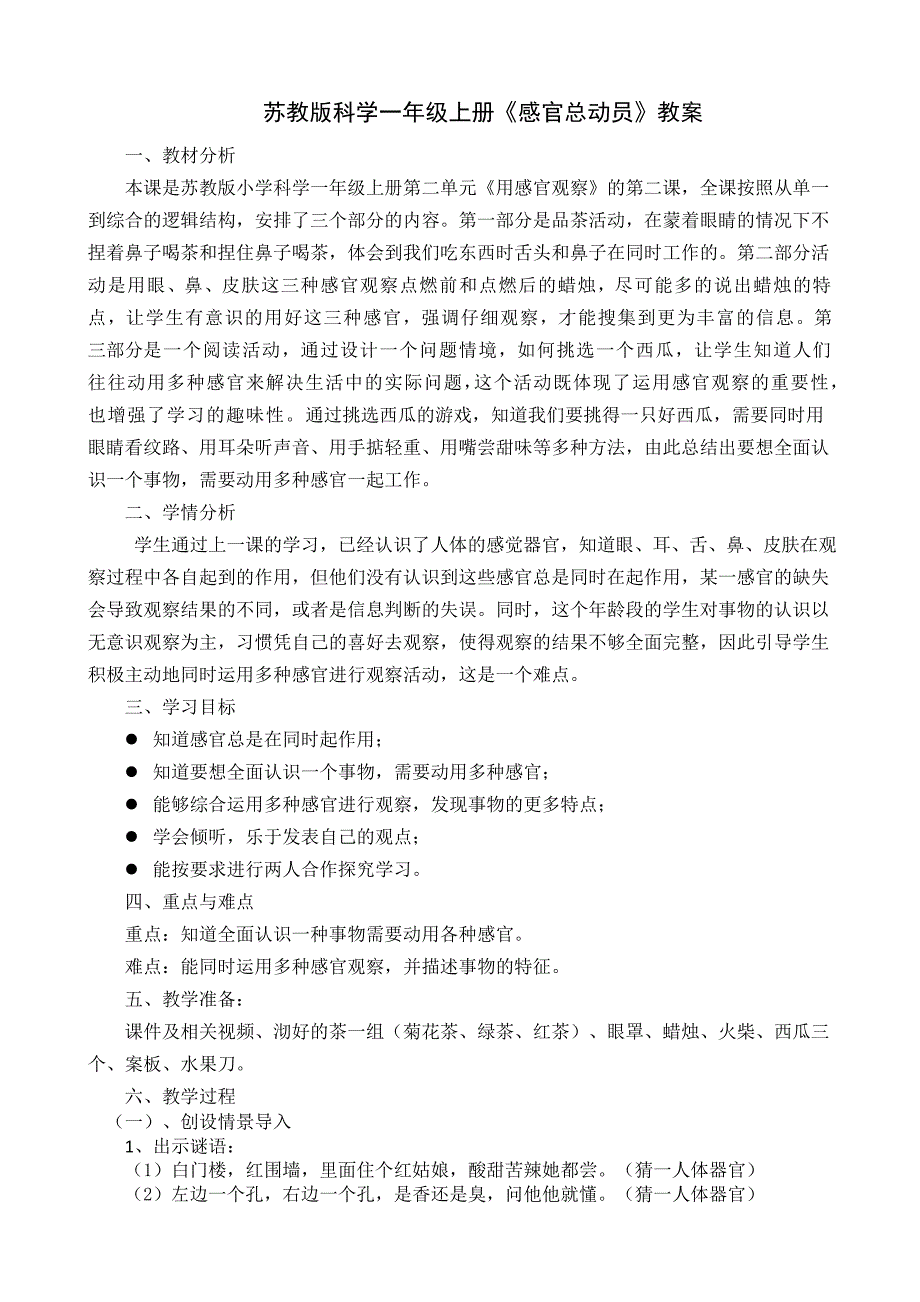 苏教版科学一年级上册《感官总动员》教案

一、教材分析

本课是苏教版小学科学一年级上册第二单元《用感官观察》的第二课，全课按照从单一到综合的逻辑结构，安排了三个部分的内容。第一部分是品茶活动，在蒙着眼睛的情况下不捏着鼻子喝茶和捏住鼻子喝茶，体会到我们吃东西时舌头和鼻子在同时工作的。第二部分活动是用眼、鼻、皮肤这三种感官观察点燃前和点燃后的蜡烛，尽可能多的说出蜡烛的特点，让学生有意识的用好这三种感官，强调仔细观察，才能搜集到更为丰富的信息。第三部分是一个阅读活动，通过设计一个问题情境，如何挑选一个西瓜，让学生知道人们往往动用多种感官来解决生活中的实际问题，这个活动既体现了运用感官观察的重要性，也增强了学习的趣味性。通过挑选西瓜的游戏，知道我们要挑得一只好西瓜，需要同时用眼睛看纹路、用耳朵听声音、用手掂轻重、用嘴尝甜味等多种方法，由此总结出要想全面认识一个事物，需要动用多种感官一起工作。

二、学情分析

学生通过上一课的学习，已经认识了人体的感觉器官，知道眼、耳、舌、鼻、皮肤在观察过程中各自起到的作用，但他们没有认识到这些感官总是同时在起作用，某一感官的缺失会导致观察结果的不同，或者是信息判断的失误。同时，这个年龄段的学生对事物的认识以无意识观察为主，习惯凭自己的喜好去观察，使得观察的结果不够全面完整，因此引导学生积极主动地同时运用多种感官进行观察活动，这是一个难点。

三、学习目标

● 知道感官总是在同时起作用；
● 知道要想全面认识一个事物，需要动用多种感官；
● 能够综合运用多种感官进行观察，发现事物的更多特点；
● 学会倾听，乐于发表自己的观点；
● 能按要求进行两人合作探究学习。

四、重点与难点

重点：知道全面认识一种事物需要动用各种感官。

难点：能同时运用多种感官观察，并描述事物的特征。

五、教学准备：

课件及相关视频、沏好的茶一组（菊花茶、绿茶、红茶）、眼罩、蜡烛、火柴、西瓜三个、案板、水果刀。

六、教学过程

（一）、创设情景导入

1、出示谜语：

（1）白门楼，红围墙，里面住个红姑娘，酸甜苦辣她都尝。（猜一人体器官）

（2）左边一个孔，右边一个孔，是香还是臭，问他他就懂。（猜一人体器官）